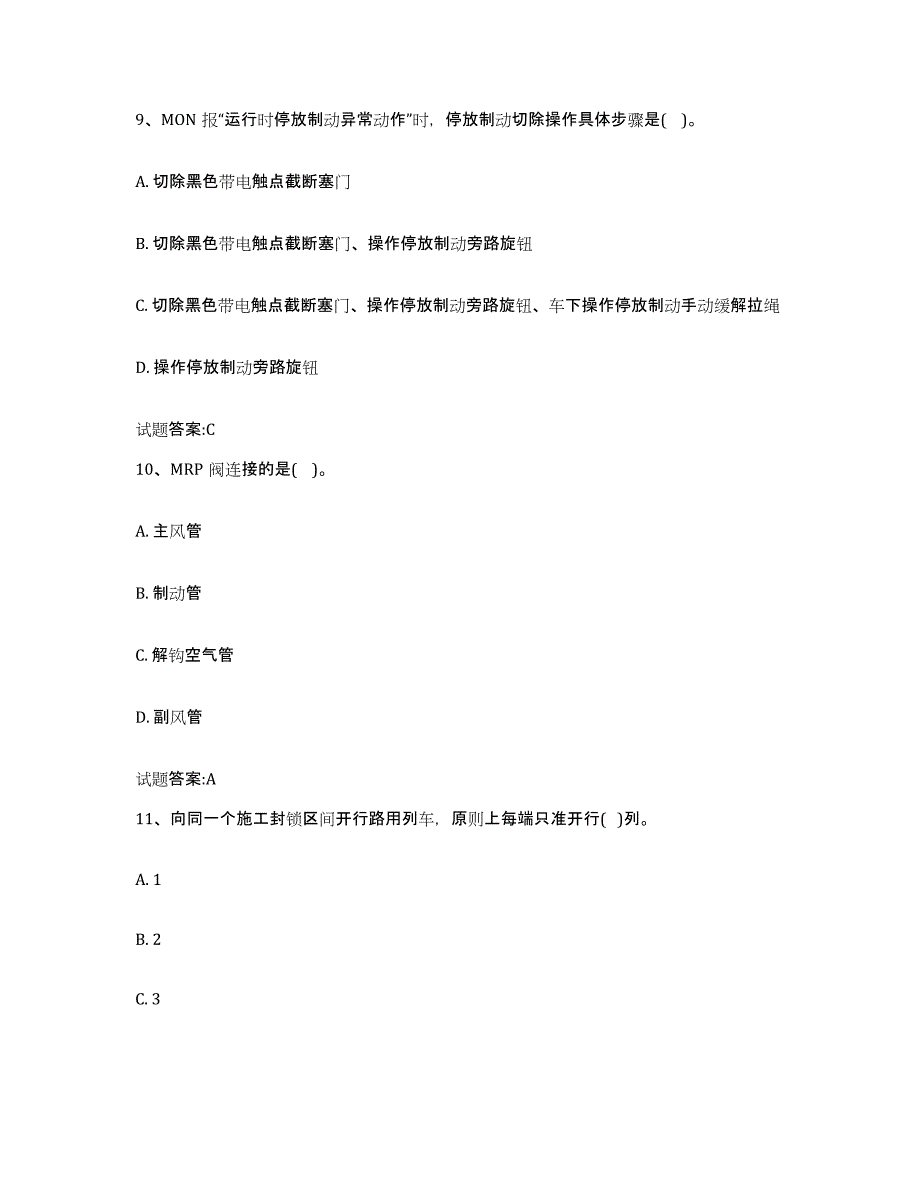 9、MON 报“运行时停放制动异常动作”时，停放制动切除操作具体步骤是( )。

A. 切除黑色带电触点截断塞门

B. 切除黑色带电触点截断塞门、操作停放制动旁路旋钮

C. 切除黑色带电触点截断塞门、操作停放制动旁路旋钮、车下操作停放制动手动缓解拉绳

D. 操作停放制动旁路旋钮

试题答案:C

10、MRP 阀连接的是( )。

A. 主风管

B. 制动管

C. 解钩空气管

D. 副风管

试题答案:A

11、向同一个施工封锁区间开行路用列车，原则上每端只准开行( )列。

A. 1

B. 2

C. 3